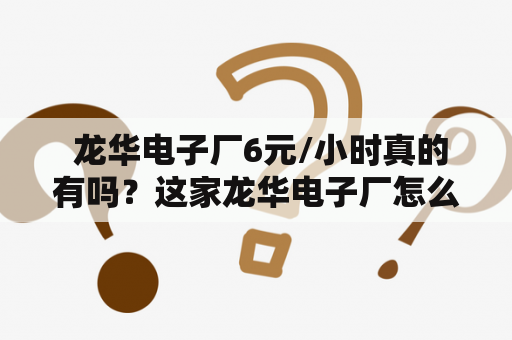 龙华电子厂6元/小时真的有吗？这家龙华电子厂怎么